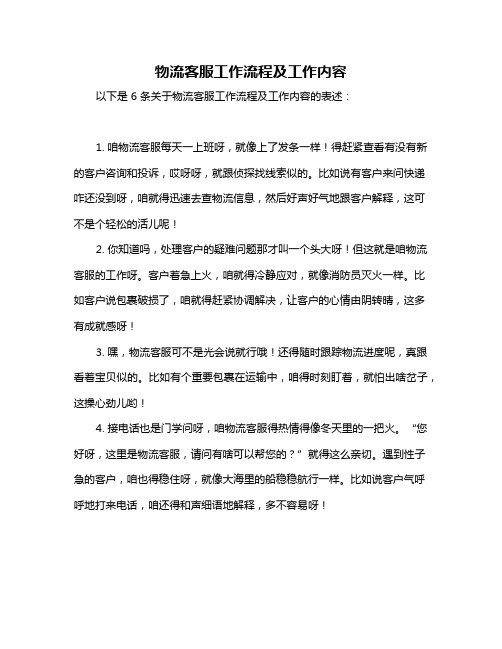 物流客服工作流程及工作内容

以下是 6 条关于物流客服工作流程及工作内容的表述：

1. 咱物流客服每天一上班呀，就像上了发条一样！得赶紧查看有没有新的客户咨询和投诉，哎呀呀，就跟侦探找线索似的。比如说有客户来问快递咋还没到呀，咱就得迅速去查物流信息，然后好声好气地跟客户解释，这可不是个轻松的活儿呢！

2. 你知道吗，处理客户的疑难问题那才叫一个头大呀！但这就是咱物流客服的工作呀。客户着急上火，咱就得冷静应对，就像消防员灭火一样。比如客户说包裹破损了，咱就得赶紧协调解决，让客户的心情由阴转晴，这多有成就感呀！

3. 嘿，物流客服可不是光会说就行哦！还得随时跟踪物流进度呢，真跟看着宝贝似的。比如有个重要包裹在运输中，咱得时刻盯着，就怕出啥岔子，这操心劲儿哟！

4. 接电话也是门学问呀，咱物流客服得热情得像冬天里的一把火。“您好呀，这里是物流客服，请问有啥可以帮您的？”就得这么亲切。遇到性子急的客户，咱也得稳住呀，就像大海里的船稳稳航行一样。比如说客户气呼呼地打来电话，咱还得和声细语地解释，多不容易呀！